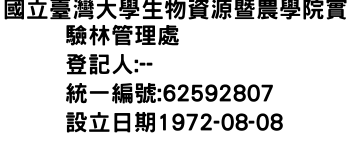 國立臺灣大學生物資源暨農學院實驗林管理處
登記人:--
統一編號:62592807
設立日期1972-08-08